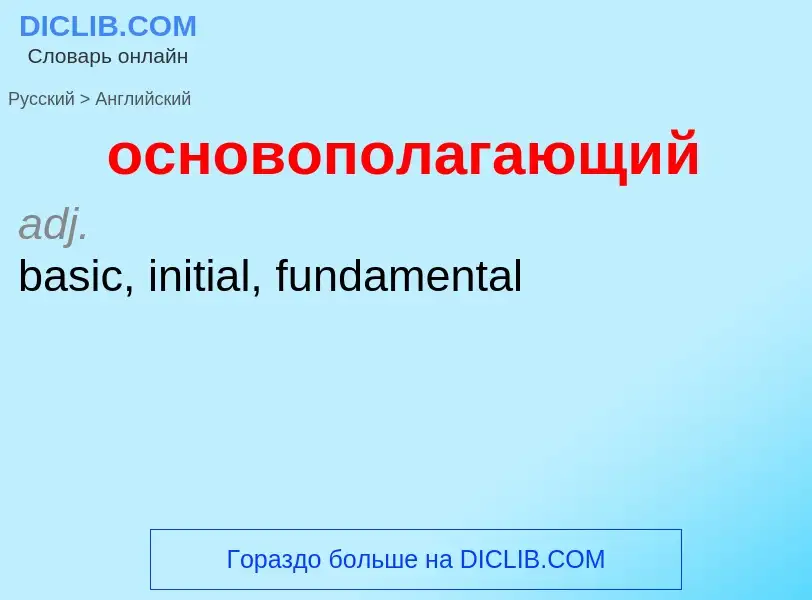 DICLIB.COM
Словарь онлайн

Русский > Английский

основополагающий

adj.
basic, initial, fundamental

Гораздо больше на DICLIB.COM